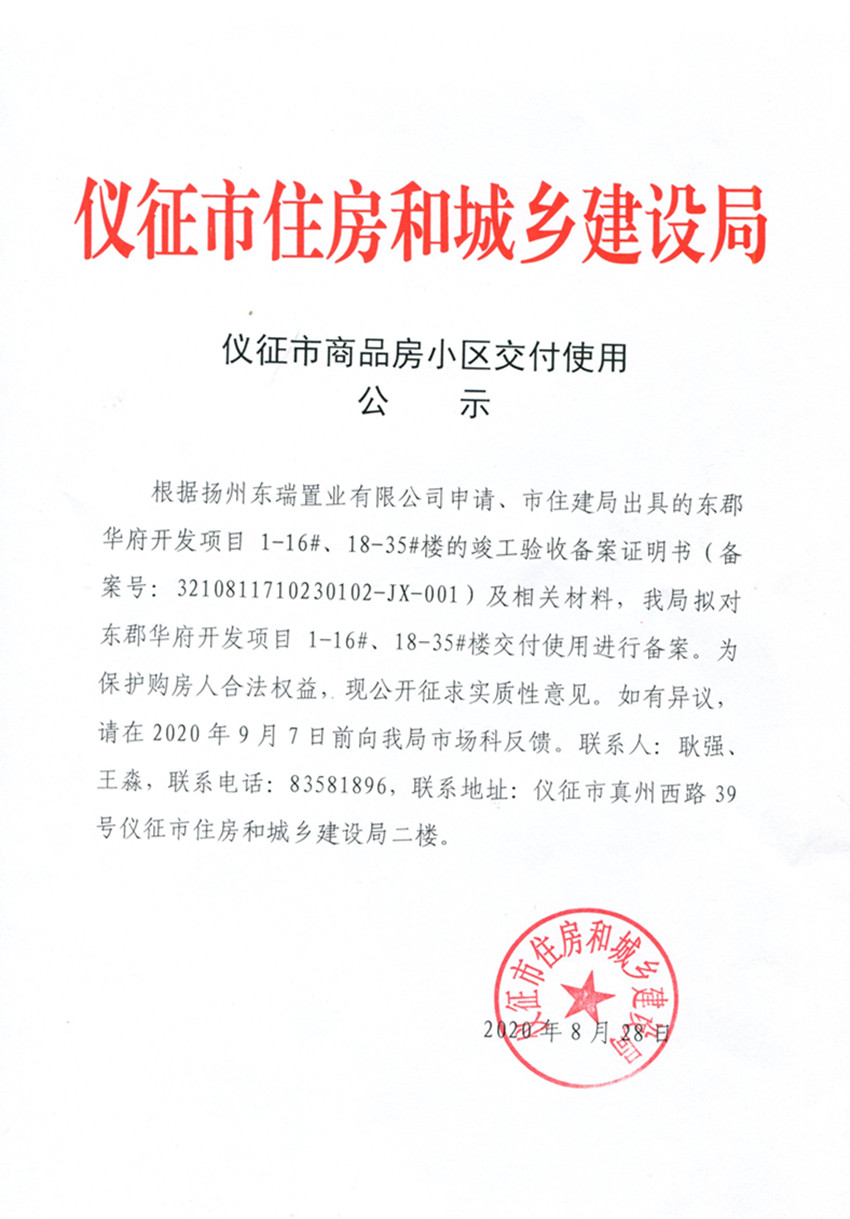 仪征市住房和城乡建设局

仪征市商品房小区交付使用
公　示

根据扬州东瑞置业有限公司申请、市住建局出具的东郡华府开发项目 1-16#、18-35#楼的竣工验收备案证明书（备案号：3210811710230102-JX-001）及相关材料，我局拟对东郡华府开发项目 1-16#、18-35#楼交付使用进行备案。为保护购房人合法权益，现公开征求实质性意见。如有异议，请在 2020 年 9 月 7 日前向我局市场科反馈。联系人：耿强、王淼，联系电话：83581896，联系地址：仪征市真州西路 39 号仪征市住房和城乡建设局二楼。

仪征市住房和城乡建设局

2020 年 8 月 28 日